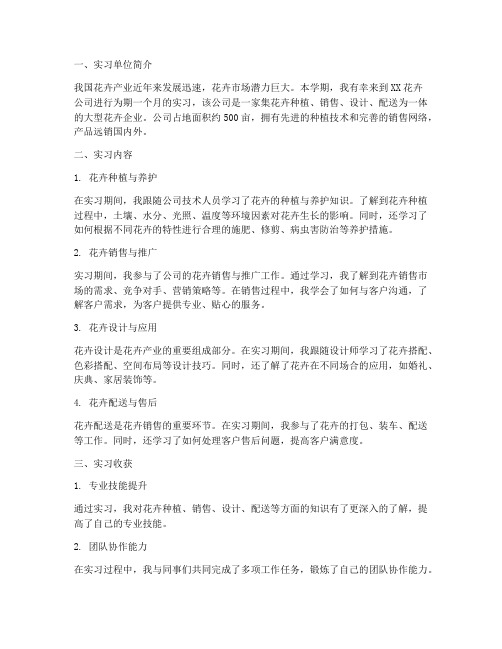 一、实习单位简介

我国花卉产业近年来发展迅速，花卉市场潜力巨大。本学期，我有幸来到XX花卉公司进行为期一个月的实习，该公司是一家集花卉种植、销售、设计、配送为一体的大型花卉企业。公司占地面积约500亩，拥有先进的种植技术和完善的销售网络，产品远销国内外。

二、实习内容

1. 花卉种植与养护

在实习期间，我跟随公司技术人员学习了花卉的种植与养护知识。了解到花卉种植过程中，土壤、水分、光照、温度等环境因素对花卉生长的影响。同时，还学习了如何根据不同花卉的特性进行合理的施肥、修剪、病虫害防治等养护措施。

2. 花卉销售与推广

实习期间，我参与了公司的花卉销售与推广工作。通过学习，我了解到花卉销售市场的需求、竞争对手、营销策略等。在销售过程中，我学会了如何与客户沟通，了解客户需求，为客户提供专业、贴心的服务。

3. 花卉设计与应用

花卉设计是花卉产业的重要组成部分。在实习期间，我跟随设计师学习了花卉搭配、色彩搭配、空间布局等设计技巧。同时，还了解了花卉在不同场合的应用，如婚礼、庆典、家居装饰等。

4. 花卉配送与售后

花卉配送是花卉销售的重要环节。在实习期间，我参与了花卉的打包、装车、配送等工作。同时，还学习了如何处理客户售后问题，提高客户满意度。

三、实习收获

1. 专业技能提升

通过实习，我对花卉种植、销售、设计、配送等方面的知识有了更深入的了解，提高了自己的专业技能。

2. 团队协作能力

在实习过程中，我与同事们共同完成了多项工作任务，锻炼了自己的团队协作能力。